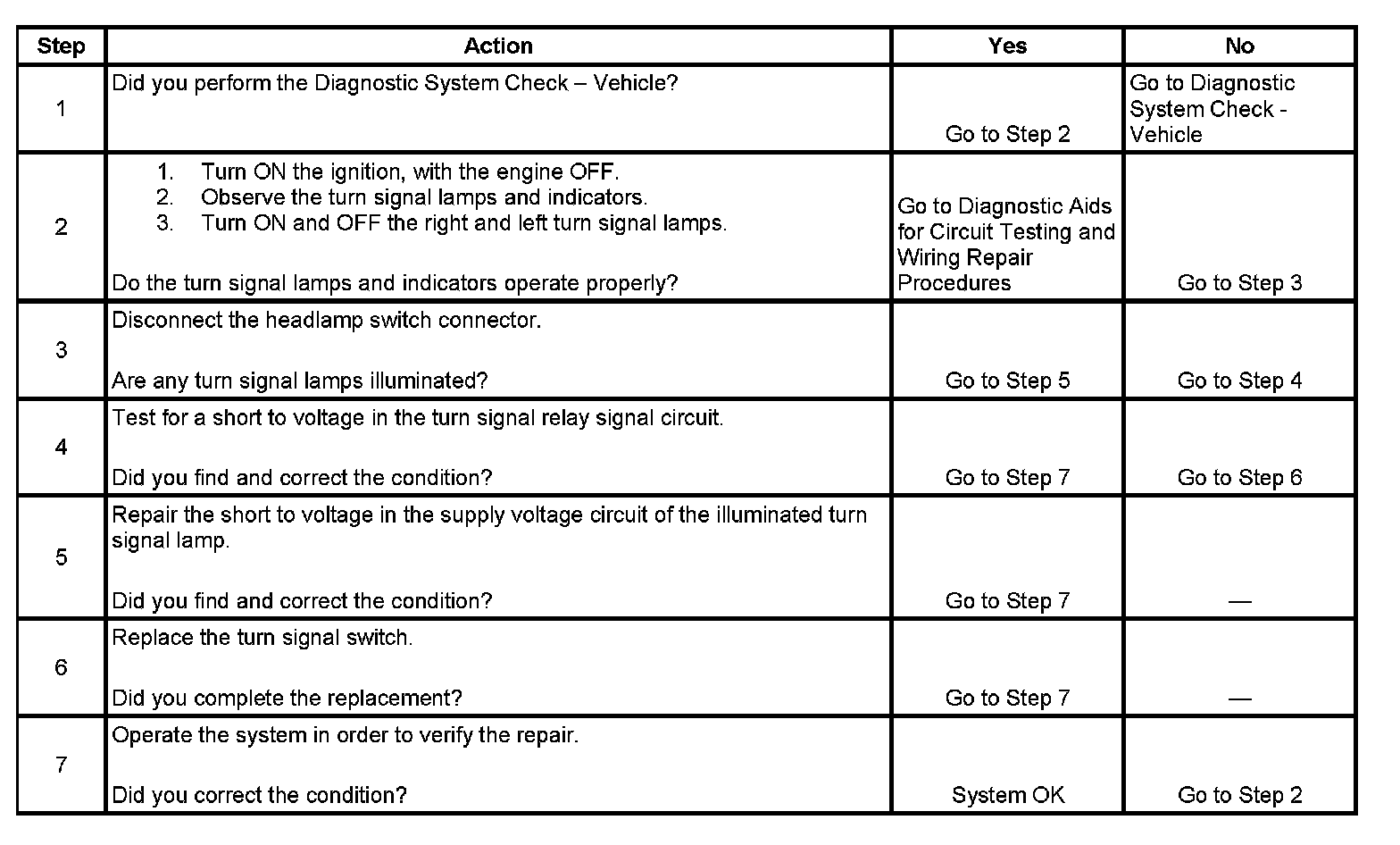 | Step | Action | Yes | No |
|---|---|---|---|
| 1 | Did you perform the Diagnostic System Check – Vehicle? | Go to Step 2 | Go to Diagnostic System Check - Vehicle |
| 2 | 1. Turn ON the ignition, with the engine OFF. 2. Observe the turn signal lamps and indicators. 3. Turn ON and OFF the right and left turn signal lamps. Do the turn signal lamps and indicators operate properly? | Go to Diagnostic Aids for Circuit Testing and Wiring Repair Procedures | Go to Step 3 |
| 3 | Disconnect the headlamp switch connector. Are any turn signal lamps illuminated? | Go to Step 5 | Go to Step 4 |
| 4 | Test for a short to voltage in the turn signal relay signal circuit. Did you find and correct the condition? | Go to Step 7 | Go to Step 6 |
| 5 | Repair the short to voltage in the supply voltage circuit of the illuminated turn signal lamp. Did you find and correct the condition? | Go to Step 7 | — |
| 6 | Replace the turn signal switch. Did you complete the replacement? | Go to Step 7 | — |
| 7 | Operate the system in order to verify the repair. Did you correct the condition? | System OK | Go to Step 2 |